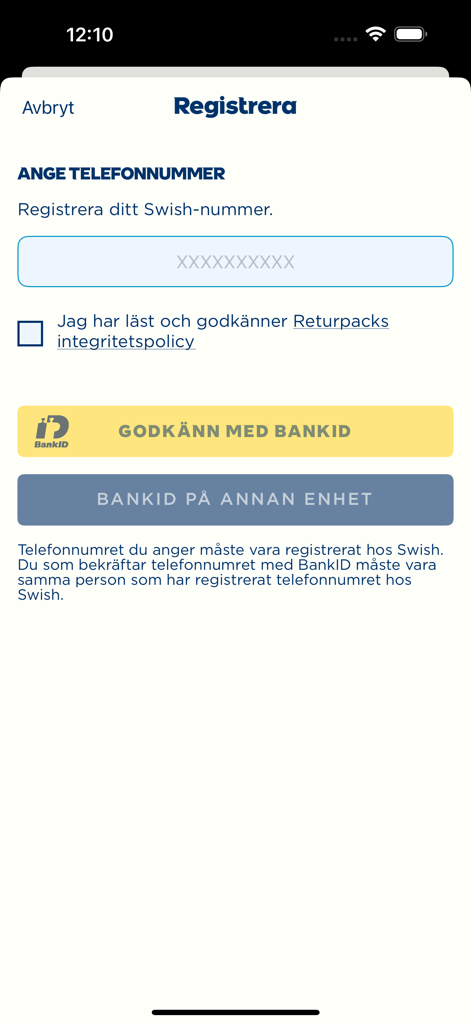 12:10

Avbryt

Registrera

ANGE TELEFONNUMMER

Registrera ditt Swish-nummer.

XXXXXXXXXX

Jag har läst och godkänner Returpacks integritetspolicy

BankID

GODKÄNN MED BANKID

BANKID PÅ ANNAN ENHET

Telefonnumret du anger måste vara registrerat hos Swish. Du som bekräftar telefonnumret med BankID måste vara samma person som har registrerat telefonnumret hos Swish.